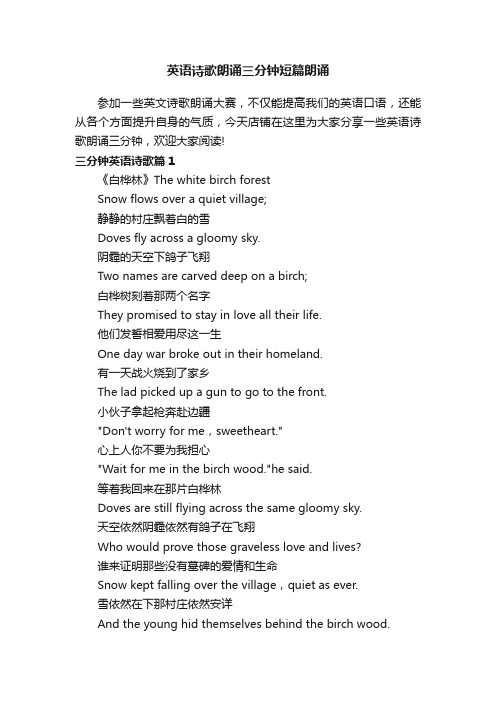 英语诗歌朗诵三分钟短篇朗诵

参加一些英文诗歌朗诵大赛，不仅能提高我们的英语口语，还能从各个方面提升自身的气质，今天店铺在这里为大家分享一些英语诗歌朗诵三分钟，欢迎大家阅读!

三分钟英语诗歌篇 1

《白桦林》The white birch forest

Snow flows over a quiet village;

静静的村庄飘着白的雪

Doves fly across a gloomy sky.

阴霾的天空下鸽子飞翔

Two names are carved deep on a birch;

白桦树刻着那两个名字

They promised to stay in love all their life.

他们发誓相爱用尽这一生

One day war broke out in their homeland.

有一天战火烧到了家乡

The lad picked up a gun to go to the front.

小伙子拿起枪奔赴边疆

"Don't worry for me，sweetheart."

心上人你不要为我担心

"Wait for me in the birch wood."he said.

等着我回来在那片白桦林

Doves are still flying across the same gloomy sky.

天空依然阴霾依然有鸽子在飞翔

Who would prove those graveless love and lives?

谁来证明那些没有墓碑的爱情和生命

Snow kept falling over the village，quiet as ever.

雪依然在下那村庄依然安详

And the young hid themselves behind the birch wood.